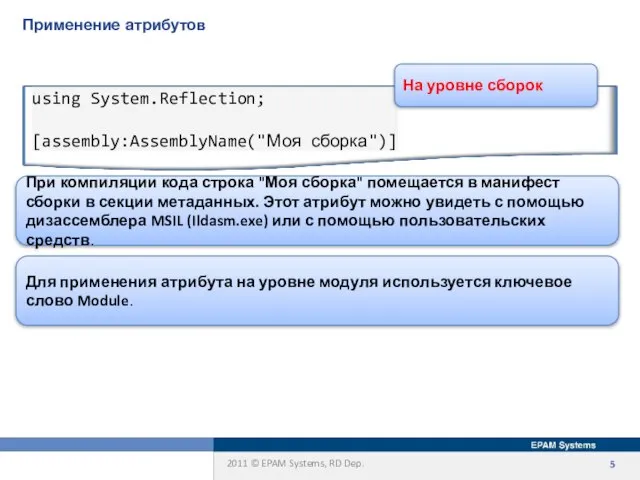 Применение атрибутов

На уровне сборок

using System.Reflection;

[assembly:AssemblyName("Моя сборка")]

При компиляции кода строка "Моя сборка" помещается в манифест сборки в секции метаданных. Этот атрибут можно увидеть с помощью дизассемблера MSIL (Ildasm.exe) или с помощью пользовательских средств.

Для применения атрибута на уровне модуля используется ключевое слово Module.

EPAM Systems

2011 © EPAM Systems, RD Dep.

5